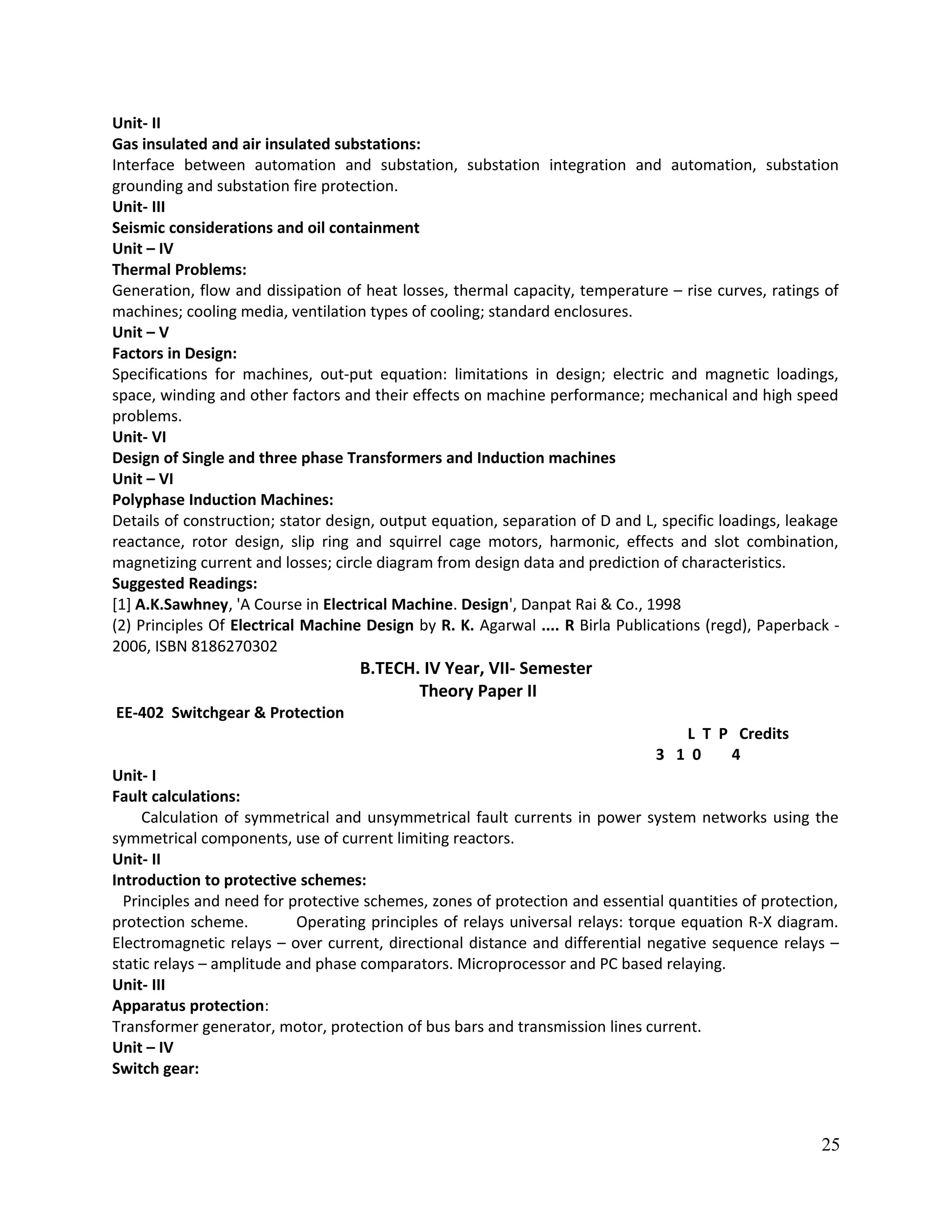 Unit- II
Gas insulated and air insulated substations:
Interface between automation and substation, substation integration and automation, substation grounding and substation fire protection.
Unit- III
Seismic considerations and oil containment
Unit – IV
Thermal Problems:
Generation, flow and dissipation of heat losses, thermal capacity, temperature – rise curves, ratings of machines; cooling media, ventilation types of cooling; standard enclosures.
Unit – V
Factors in Design:
Specifications for machines, out-put equation: limitations in design; electric and magnetic loadings, space, winding and other factors and their effects on machine performance; mechanical and high speed problems.
Unit- VI
Design of Single and three phase Transformers and Induction machines
Unit – VI
Polyphase Induction Machines:
Details of construction; stator design, output equation, separation of D and L, specific loadings, leakage reactance, rotor design, slip ring and squirrel cage motors, harmonic, effects and slot combination, magnetizing current and losses; circle diagram from design data and prediction of characteristics.
Suggested Readings:
[1] A.K.Sawhney, 'A Course in Electrical Machine. Design', Danpat Rai & Co., 1998
(2) Principles Of Electrical Machine Design by R. K. Agarwal .... R Birla Publications (regd), Paperback - 2006, ISBN 8186270302
B.TECH. IV Year, VII- Semester
Theory Paper II
EE-402 Switchgear & Protection
L T P Credits
3 1 0 4
Unit- I
Fault calculations:
Calculation of symmetrical and unsymmetrical fault currents in power system networks using the symmetrical components, use of current limiting reactors.
Unit- II
Introduction to protective schemes:
Principles and need for protective schemes, zones of protection and essential quantities of protection, protection scheme. Operating principles of relays universal relays: torque equation R-X diagram. Electromagnetic relays – over current, directional distance and differential negative sequence relays – static relays – amplitude and phase comparators. Microprocessor and PC based relaying.
Unit- III
Apparatus protection:
Transformer generator, motor, protection of bus bars and transmission lines current.
Unit – IV
Switch gear:
25